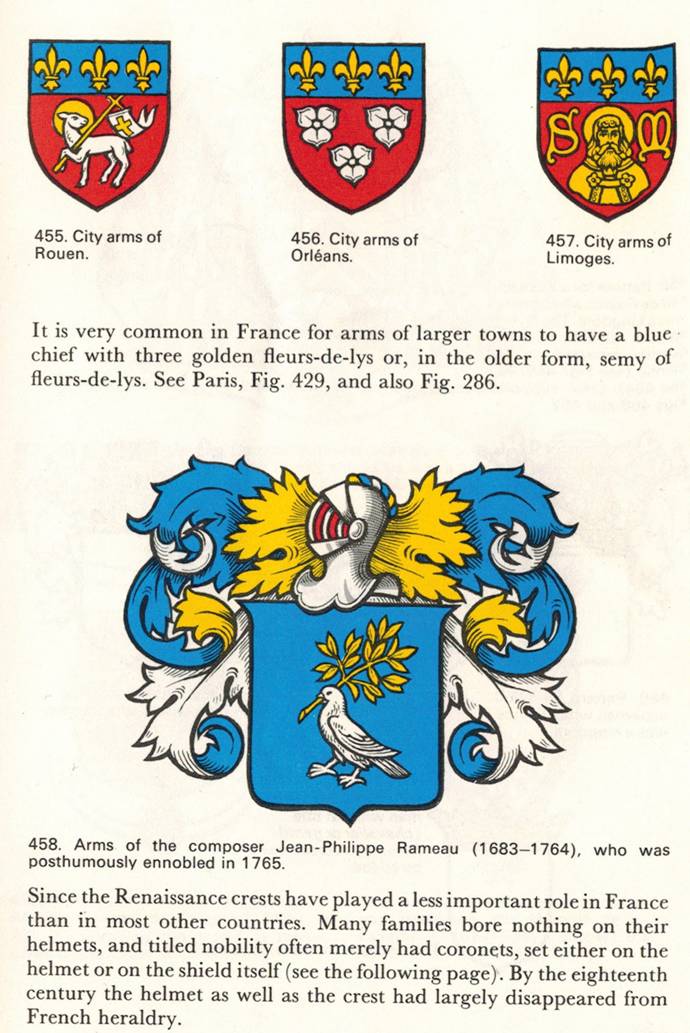 455. City arms of Rouen.

456. City arms of Orléans.

457. City arms of Limoges.

It is very common in France for arms of larger towns to have a blue chief with three golden fleurs-de-lys or, in the older form, semy of fleurs-de-lys. See Paris, Fig. 429, and also Fig. 286.

458. Arms of the composer Jean-Philippe Rameau (1683–1764), who was posthumously ennobled in 1765.

Since the Renaissance crests have played a less important role in France than in most other countries. Many families bore nothing on their helmets, and titled nobility often merely had coronets, set either on the helmet or on the shield itself (see the following page). By the eighteenth century the helmet as well as the crest had largely disappeared from French heraldry.